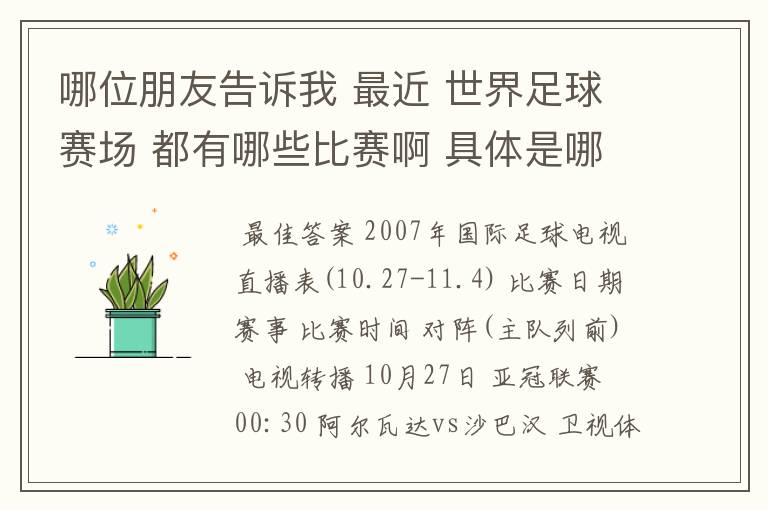 哪位朋友告诉我 最近 世界足球赛场 都有哪些比赛啊 具体是哪

最佳答案 2007年国际足球电视直播表(10.27-11.4) 比赛日期 赛事 比赛时间 对阵(主队列前) 电视转播 10月27日 亚冠联赛 00:30 阿尔瓦达vs沙巴汉 卫视体